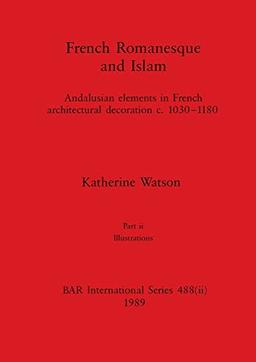 French Romanesque and Islam

Andalusian elements in French architectural decoration c. 1030–1180

Katherine Watson

Part ii
Illustrations

BAR International Series 488(ii)
1989